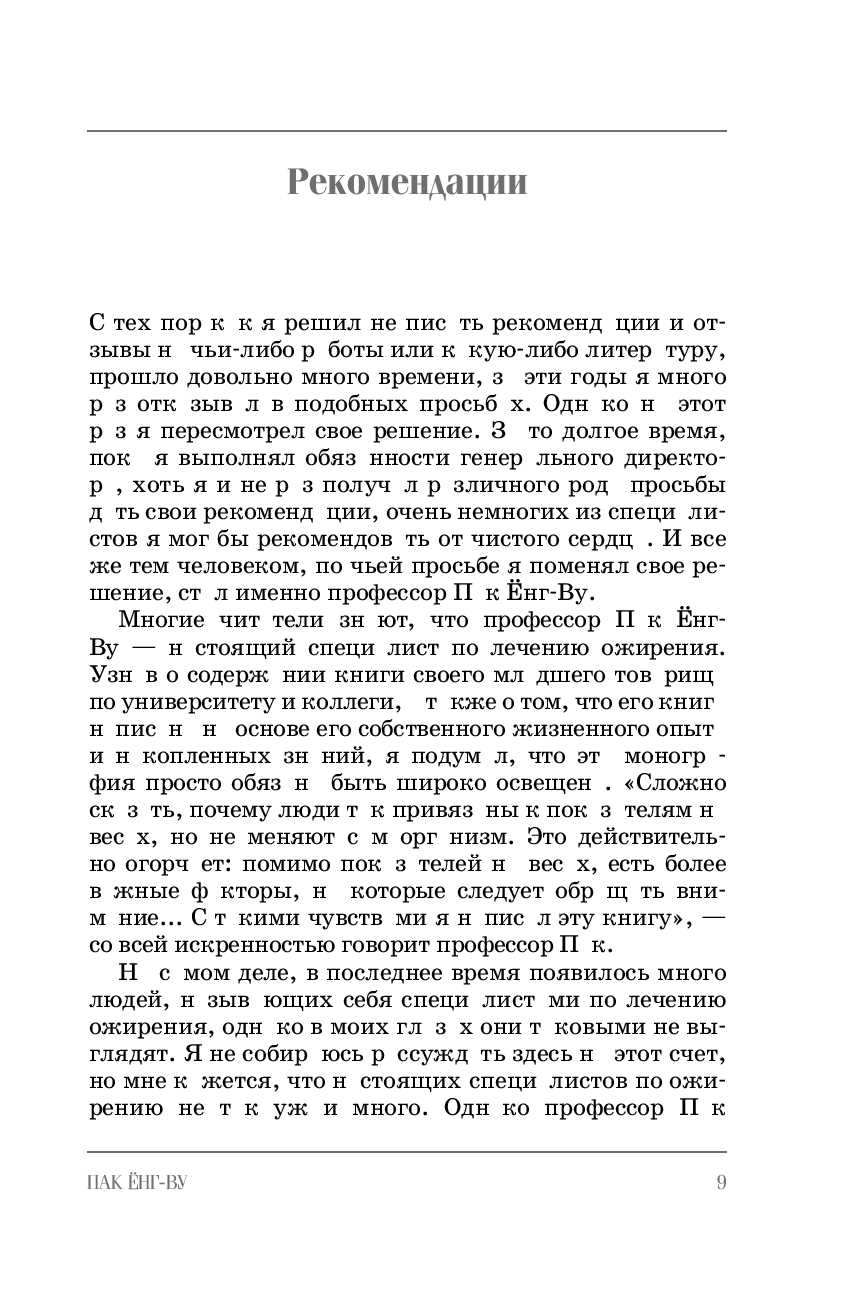 Рекомендации

С тех пор к к я решил не пис ть рекоменд ции и отзывы н чьи-либо р боты или к кую-либо литер туру, прошло довольно много времени, з эти годы я много р з отк зыв л в подобных просьб х. Одн ко н этот р з я пересмотрел свое решение. З то долгое время, пок я выполнял обяз нности генер льного директор , хоть я и не р з получ л р зличного род просьбы д ть свои рекоменд ции, очень немногих из специ листов я мог бы рекомендов ть от чистого сердц . И все же тем человеком, по чьей просьбе я поменял свое решение, ст л именно профессор П к Ёнг-Ву.

Многие чит тели зн ют, что профессор П к Ёнг-Ву — н стоящий специ лист по лечению ожирения. Узн в о содерж нии книги своего мл дшего тов рищ по университету и коллеги, т кже о том, что его книг н пис н н основе его собственного жизненного опыт и н копленных зн ний, я подум л, что эт моногр фия просто обяз н быть широко освещен . «Сложно ск з ть, почему люди т к привяз ны к пок з телям н вес х, но не меняют с м орг низм. Это действительно огорч ет: помимо пок з телей н вес х, есть более в жные ф кторы, н которые следует обр щ ть вним ние... С т кими чувств ми я н пис л эту книгу», — со всей искренностью говорит профессор П к.

Н с мом деле, в последнее время появилось много людей, н зыв ющих себя специ лист ми по лечению ожирения, одн ко в моих гл з х они т ковыми не выглядят. Я не собир юсь р ссужд ть здесь н этот счет, но мне к жется, что н стоящих специ листов по ожирению не т к уж и много. Одн ко профессор П к

ПАК ЁНГ-ВУ 9